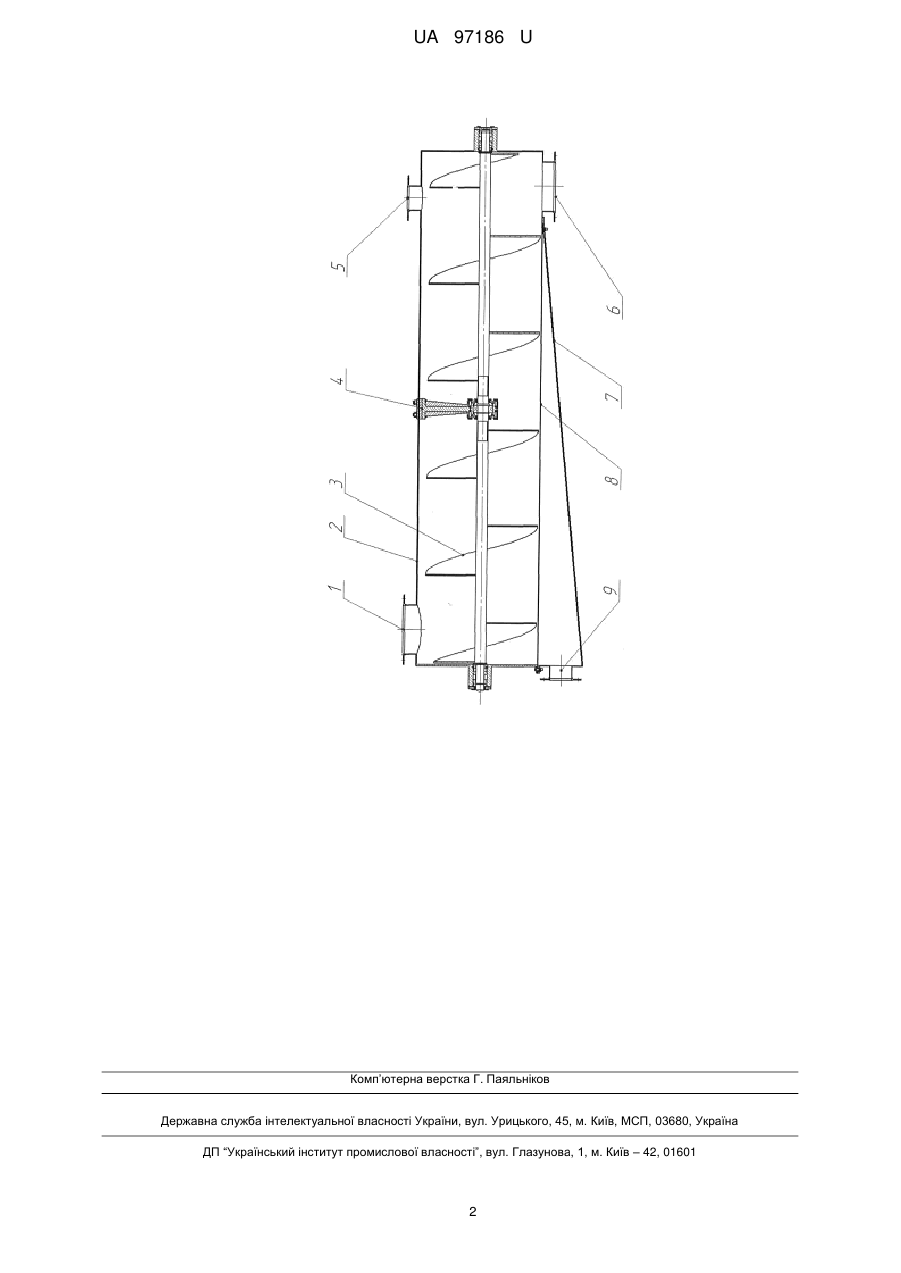 UA 97186 U

5

4

3

2

1

6

7

8

9

Комп'ютерна верстка Г. Паяльніков

Державна служба інтелектуальної власності України, вул. Урицького, 45, м. Київ, МСП, 03680, Україна

ДП "Український інститут промислової власності", вул. Глазунова, 1, м. Київ – 42, 01601

2